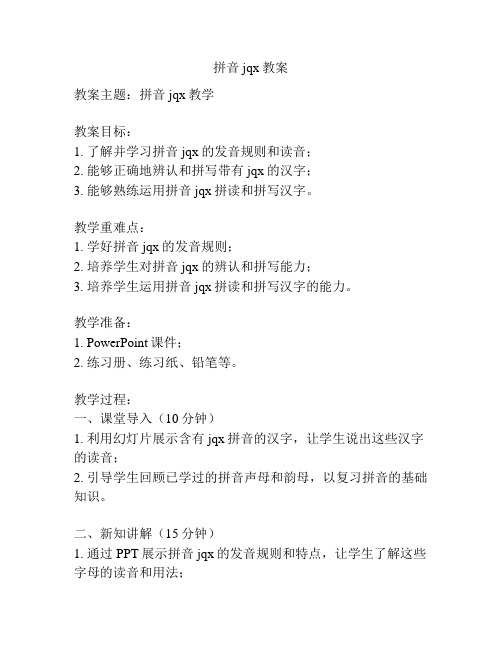 拼音 jqx 教案

教案主题：拼音 jqx 教学

教案目标：
1. 了解并学习拼音 jqx 的发音规则和读音；
2. 能够正确地辨认和拼写带有 jqx 的汉字；
3. 能够熟练运用拼音 jqx 拼读和拼写汉字。

教学重难点：
1. 学好拼音 jqx 的发音规则；
2. 培养学生对拼音 jqx 的辨认和拼写能力；
3. 培养学生运用拼音 jqx 拼读和拼写汉字的能力。

教学准备：
1. PowerPoint 课件；
2. 练习册、练习纸、铅笔等。

教学过程：
一、课堂导入（10 分钟）
1. 利用幻灯片展示含有 jqx 拼音的汉字，让学生说出这些汉字的读音；
2. 引导学生回顾已学过的拼音声母和韵母，以复习拼音的基础知识。

二、新知讲解（15 分钟）
1. 通过 PPT 展示拼音 jqx 的发音规则和特点，让学生了解这些字母的读音和用法；